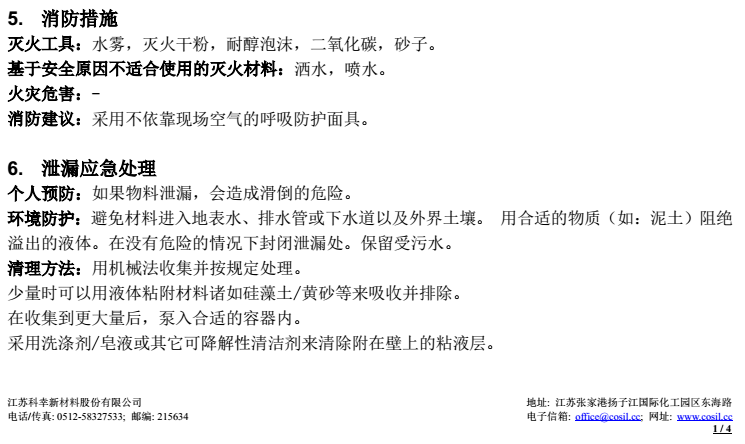 5. 消防措施

灭火工具：水雾，灭火干粉，耐醇泡沫，二氧化碳，砂子。

基于安全原因不适合使用的灭火材料：洒水，喷水。

火灾危害：–

消防建议：采用不依靠现场空气的呼吸防护面具。

6. 泄漏应急处理

个人预防：如果物料泄漏，会造成滑倒的危险。

环境防护：避免材料进入地表水、排水管或下水道以及外界土壤。 用合适的物质（如：泥土）阻绝溢出的液体。在没有危险的情况下封闭泄漏处。保留受污水。

清理方法：用机械法收集并按规定处理。

少量时可以用液体粘附材料诸如硅藻土/黄砂等来吸收并排除。

在收集到更大量后，泵入合适的容器内。

采用洗涤剂/皂液或其它可降解性清洁剂来清除附在壁上的粘液层。

江苏科幸新材料股份有限公司
电话/传真: 0512-58327533; 邮编: 215634

地址: 江苏张家港扬子江国际化工园区东海路
电子信箱: office@cosil.cc; 网址: www.cosil.cc
1 / 4